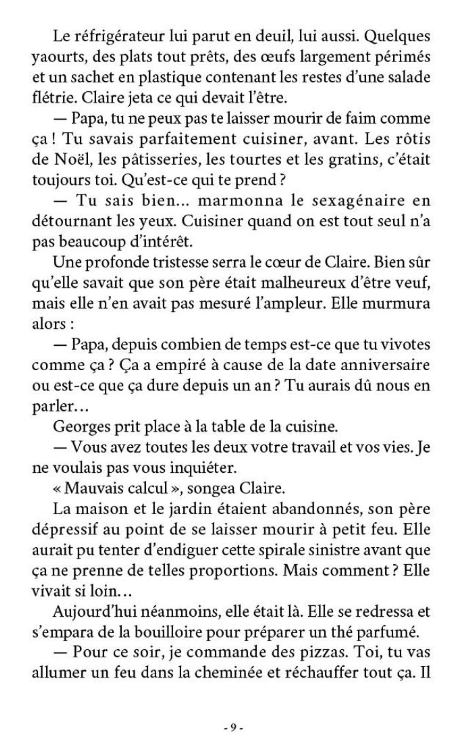 Le réfrigérateur lui parut en deuil, lui aussi. Quelques yaourts, des plats tout prêts, des œufs largement périmés et un sachet en plastique contenant les restes d'une salade flétrie. Claire jeta ce qui devait l'être.

— Papa, tu ne peux pas te laisser mourir de faim comme ça ! Tu savais parfaitement cuisiner, avant. Les rôtis de Noël, les pâtisseries, les tourtes et les gratins, c'était toujours toi. Qu'est-ce qui te prend ?

— Tu sais bien... marmonna le sexagénaire en détournant les yeux. Cuisiner quand on est tout seul n'a pas beaucoup d'intérêt.

Une profonde tristesse serra le cœur de Claire. Bien sûr qu'elle savait que son père était malheureux d'être veuf, mais elle n'en avait pas mesuré l'ampleur. Elle murmura alors :

— Papa, depuis combien de temps est-ce que tu vivotes comme ça ? Ça a empiré à cause de la date anniversaire ou est-ce que ça dure depuis un an ? Tu aurais dû nous en parler…

Georges prit place à la table de la cuisine.

— Vous avez toutes les deux votre travail et vos vies. Je ne voulais pas vous inquiéter.

« Mauvais calcul », songea Claire.

La maison et le jardin étaient abandonnés, son père dépressif au point de se laisser mourir à petit feu. Elle aurait pu tenter d'endiguer cette spirale sinistre avant que ça ne prenne de telles proportions. Mais comment ? Elle vivait si loin…

Aujourd'hui néanmoins, elle était là. Elle se redressa et s'empara de la bouilloire pour préparer un thé parfumé.

— Pour ce soir, je commande des pizzas. Toi, tu vas allumer un feu dans la cheminée et réchauffer tout ça. Il

- 9 -